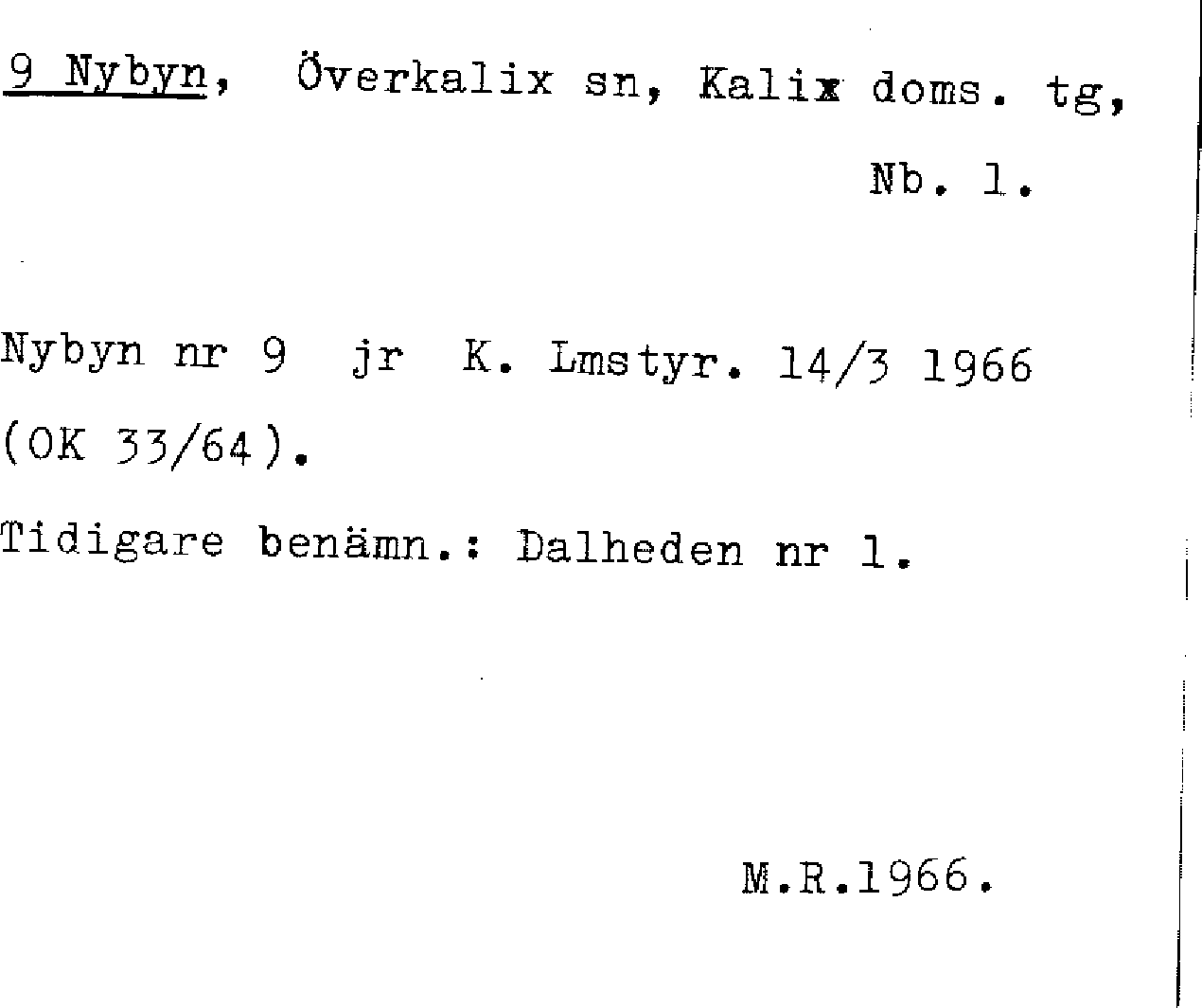 9 Nybyn, Överkalix sn, Kalix doms. tg,

Nb. 1.

Nybyn nr 9 jr K. Lmstyr. 14/3 1966 (OK 33/64).

Tidigare benämn.: Dalheden nr 1.

M.R.1966.